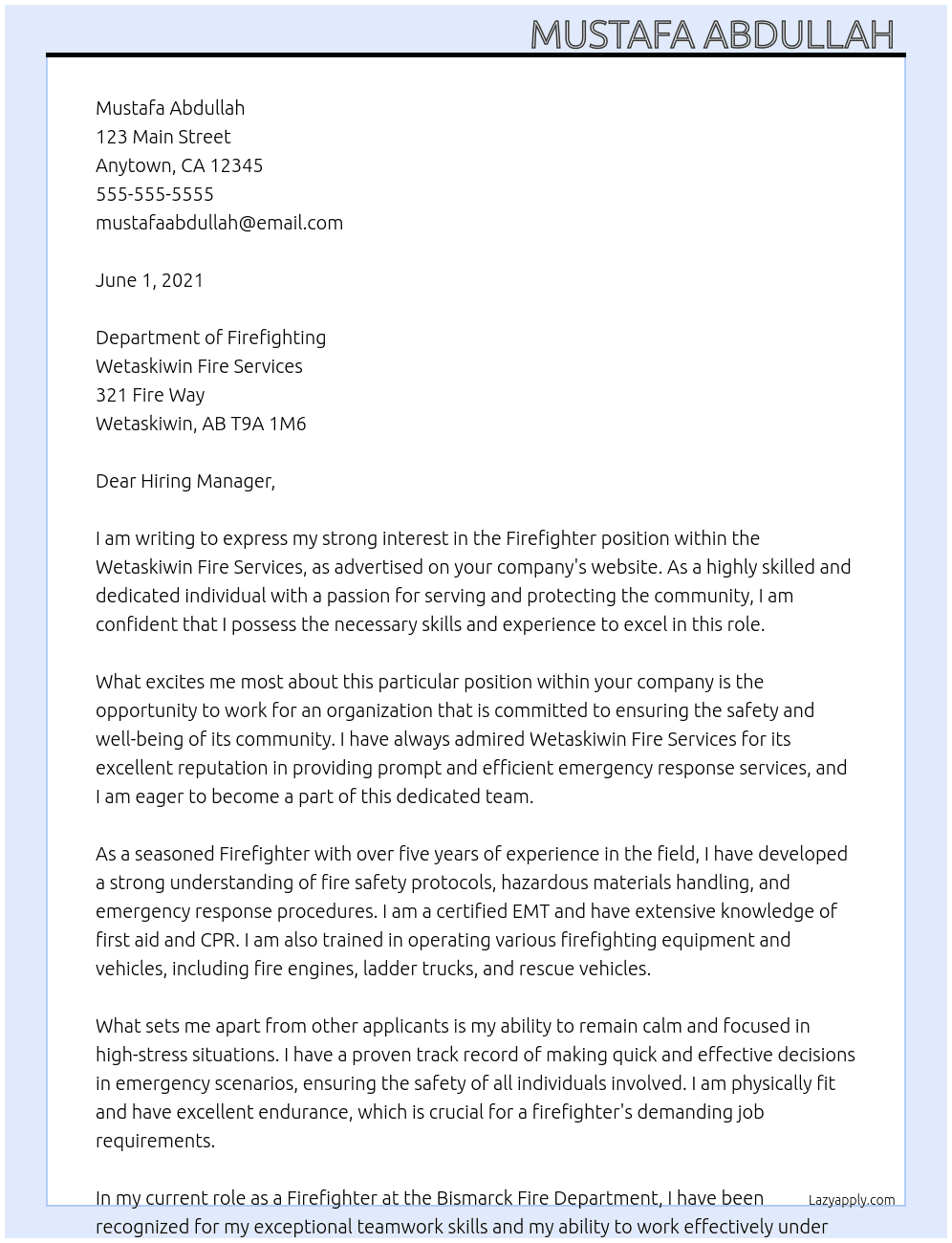 MUSTAFA ABDULLAH

Mustafa Abdullah
123 Main Street
Anytown, CA 12345
555-555-5555
mustafaabdullah@email.com

June 1, 2021

Department of Firefighting
Wetaskiwin Fire Services
321 Fire Way
Wetaskiwin, AB T9A 1M6

Dear Hiring Manager,

I am writing to express my strong interest in the Firefighter position within the Wetaskiwin Fire Services, as advertised on your company's website. As a highly skilled and dedicated individual with a passion for serving and protecting the community, I am confident that I possess the necessary skills and experience to excel in this role.

What excites me most about this particular position within your company is the opportunity to work for an organization that is committed to ensuring the safety and well-being of its community. I have always admired Wetaskiwin Fire Services for its excellent reputation in providing prompt and efficient emergency response services, and I am eager to become a part of this dedicated team.

As a seasoned Firefighter with over five years of experience in the field, I have developed a strong understanding of fire safety protocols, hazardous materials handling, and emergency response procedures. I am a certified EMT and have extensive knowledge of first aid and CPR. I am also trained in operating various firefighting equipment and vehicles, including fire engines, ladder trucks, and rescue vehicles.

What sets me apart from other applicants is my ability to remain calm and focused in high-stress situations. I have a proven track record of making quick and effective decisions in emergency scenarios, ensuring the safety of all individuals involved. I am physically fit and have excellent endurance, which is crucial for a firefighter's demanding job requirements.

In my current role as a Firefighter at the Bismarck Fire Department, I have been recognized for my exceptional teamwork skills and my ability to work effectively under

Lazyapply.com